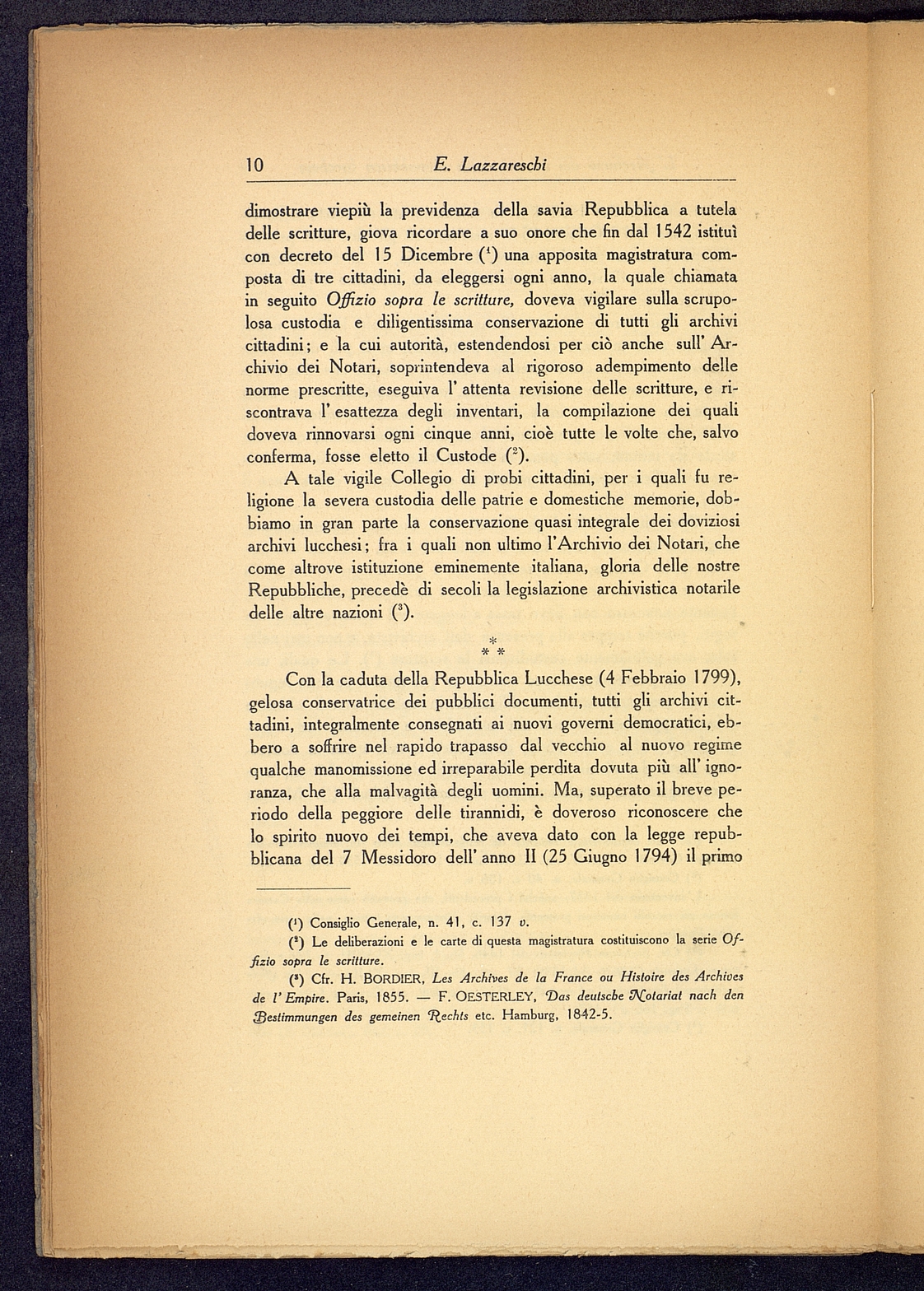 10 E. Lazzareschi

dimostrare viepiù la previdenza della savia Repubblica a tutela delle scritture, giova ricordare a suo onore che fin dal 1542 istituì con decreto del 15 Dicembre ($^1$) una apposita magistratura composta di tre cittadini, da eleggersi ogni anno, la quale chiamata in seguito Offizio sopra le scritture, doveva vigilare sulla scrupolosa custodia e diligentissima conservazione di tutti gli archivi cittadini; e la cui autorità, estendendosi per ciò anche sull' Archivio dei Notari, soprintendeva al rigoroso adempimento delle norme prescritte, eseguiva l' attenta revisione delle scritture, e riscontrava l' esattezza degli inventari, la compilazione dei quali doveva rinnovarsi ogni cinque anni, cioè tutte le volte che, salvo conferma, fosse eletto il Custode ($^2$).

A tale vigile Collegio di probi cittadini, per i quali fu religione la severa custodia delle patrie e domestiche memorie, dobbiamo in gran parte la conservazione quasi integrale dei doviziosi archivi lucchesi; fra i quali non ultimo l'Archivio dei Notari, che come altrove istituzione eminemente italiana, gloria delle nostre Repubbliche, precedè di secoli la legislazione archivistica notarile delle altre nazioni ($^3$).

* * *

Con la caduta della Repubblica Lucchese (4 Febbraio 1799), gelosa conservatrice dei pubblici documenti, tutti gli archivi cittadini, integralmente consegnati ai nuovi governi democratici, ebbero a soffrire nel rapido trapasso dal vecchio al nuovo regime qualche manomissione ed irreparabile perdita dovuta più all' ignoranza, che alla malvagità degli uomini. Ma, superato il breve periodo della peggiore delle tirannidi, è doveroso riconoscere che lo spirito nuovo dei tempi, che aveva dato con la legge repubblicana del 7 Messidoro dell' anno II (25 Giugno 1794) il primo

($^1$) Consiglio Generale, n. 41, c. 137 v.

($^2$) Le deliberazioni e le carte di questa magistratura costituiscono la serie Offizio sopra le scritture.

($^3$) Cfr. H. BORDIER, Les Archives de la France ou Histoire des Archives de l' Empire. Paris, 1855. — F. OESTERLEY, Das deutsche Notariat nach den Bestimmungen des gemeinen Rechts etc. Hamburg, 1842-5.